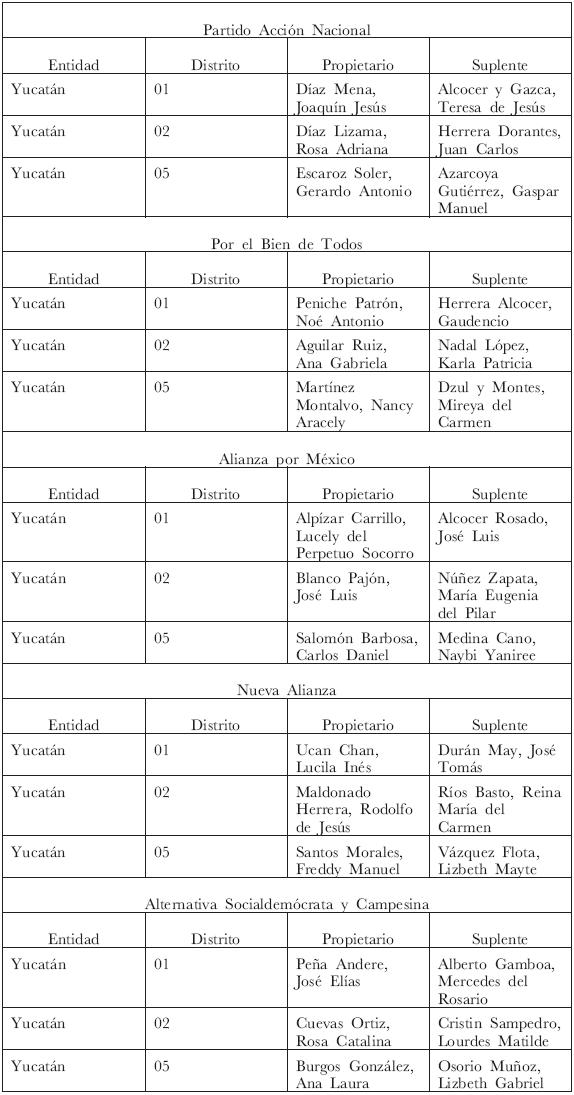 Partido Acción Nacional

| Entidad | Distrito | Propietario | Suplente |
|---|---|---|---|
| Yucatán | 01 | Díaz Mena, Joaquín Jesús | Alcocer y Gazca, Teresa de Jesús |
| Yucatán | 02 | Díaz Lizama, Rosa Adriana | Herrera Dorantes, Juan Carlos |
| Yucatán | 05 | Escaroz Soler, Gerardo Antonio | Azarcoya Gutiérrez, Gaspar Manuel |

Por el Bien de Todos

| Entidad | Distrito | Propietario | Suplente |
|---|---|---|---|
| Yucatán | 01 | Peniche Patrón, Noé Antonio | Herrera Alcocer, Gaudencio |
| Yucatán | 02 | Aguilar Ruiz, Ana Gabriela | Nadal López, Karla Patricia |
| Yucatán | 05 | Martínez Montalvo, Nancy Aracely | Dzul y Montes, Mireya del Carmen |

Alianza por México

| Entidad | Distrito | Propietario | Suplente |
|---|---|---|---|
| Yucatán | 01 | Alpízar Carrillo, Lucely del Perpetuo Socorro | Alcocer Rosado, José Luis |
| Yucatán | 02 | Blanco Pajón, José Luis | Núñez Zapata, María Eugenia del Pilar |
| Yucatán | 05 | Salomón Barbosa, Carlos Daniel | Medina Cano, Naybi Yaniree |

Nueva Alianza

| Entidad | Distrito | Propietario | Suplente |
|---|---|---|---|
| Yucatán | 01 | Ucan Chan, Lucila Inés | Durán May, José Tomás |
| Yucatán | 02 | Maldonado Herrera, Rodolfo de Jesús | Ríos Basto, Reina María del Carmen |
| Yucatán | 05 | Santos Morales, Freddy Manuel | Vázquez Flota, Lizbeth Mayte |

Alternativa Socialdemócrata y Campesina

| Entidad | Distrito | Propietario | Suplente |
|---|---|---|---|
| Yucatán | 01 | Peña Andere, José Elías | Alberto Gamboa, Mercedes del Rosario |
| Yucatán | 02 | Cuevas Ortiz, Rosa Catalina | Cristin Sampedro, Lourdes Matilde |
| Yucatán | 05 | Burgos González, Ana Laura | Osorio Muñoz, Lizbeth Gabriel |